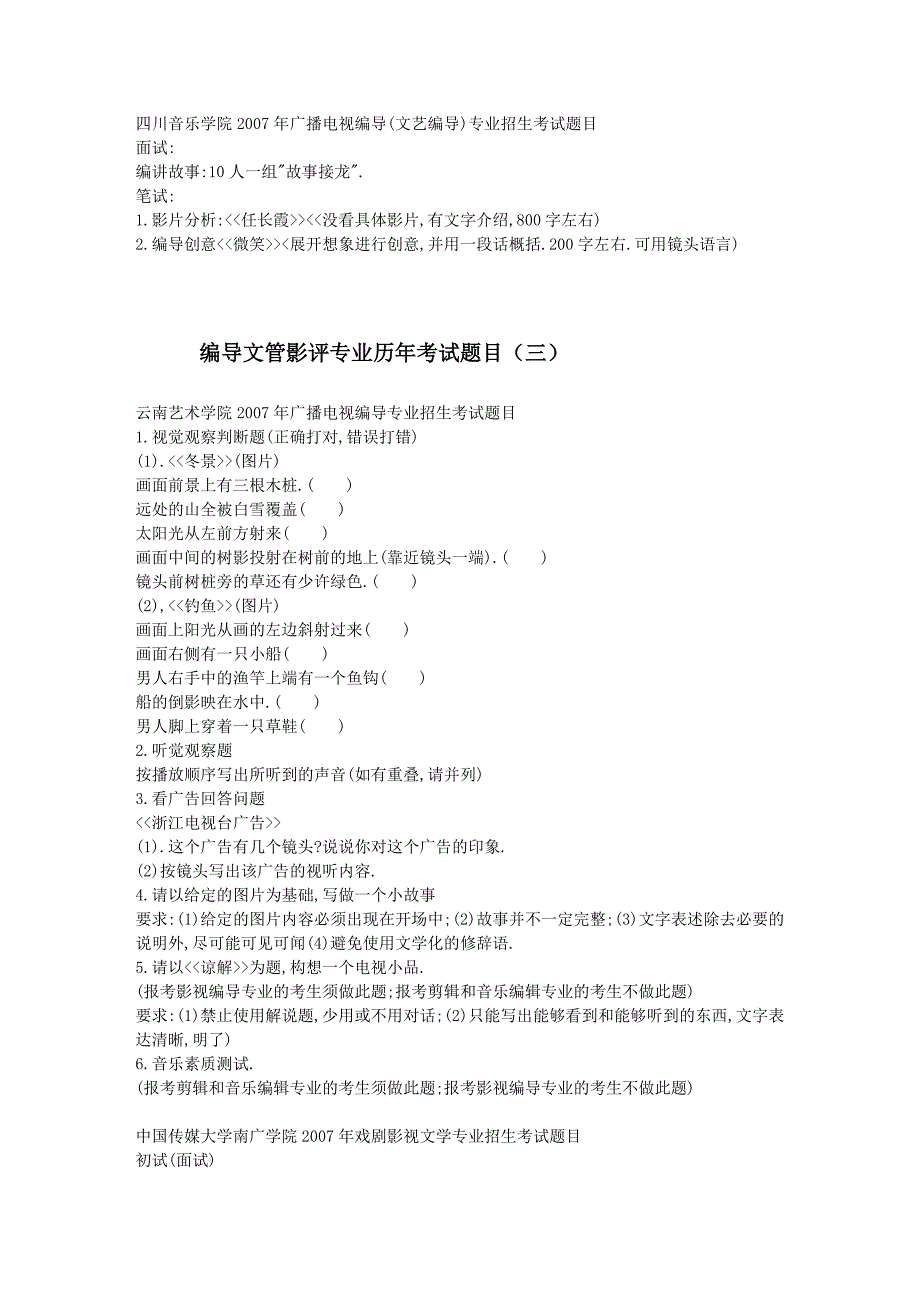 四川音乐学院 2007 年广播电视编导(文艺编导)专业招生考试题目
面试:
编讲故事:10 人一组"故事接龙".
笔试:
1.影片分析:<<任长霞>><<没看具体影片,有文字介绍,800 字左右)
2.编导创意<<微笑>><展开想象进行创意,并用一段话概括.200 字左右.可用镜头语言)

编导文管影评专业历年考试题目（三）

云南艺术学院 2007 年广播电视编导专业招生考试题目
1.视觉观察判断题(正确打对,错误打错)
(1).<<冬景>>(图片)
画面前景上有三根木桩.(　　)
远处的山全被白雪覆盖(　　)
太阳光从左前方射来(　　)
画面中间的树影投射在树前的地上(靠近镜头一端).(　　)
镜头前树桩旁的草还有少许绿色.(　　)
(2),<<钓鱼>>(图片)
画面上阳光从画的左边斜射过来(　　)
画面右侧有一只小船(　　)
男人右手中的渔竿上端有一个鱼钩(　　)
船的倒影映在水中.(　　)
男人脚上穿着一只草鞋(　　)
2.听觉观察题
按播放顺序写出所听到的声音(如有重叠,请并列)
3.看广告回答问题
<<浙江电视台广告>>
(1).这个广告有几个镜头?说说你对这个广告的印象.
(2)按镜头写出该广告的视听内容.
4.请以给定的图片为基础,写做一个小故事
要求:(1)给定的图片内容必须出现在开场中;(2)故事并不一定完整;(3)文字表述除去必要的说明外,尽可能可见可闻(4)避免使用文学化的修辞语.
5.请以<<谅解>>为题,构想一个电视小品.
(报考影视编导专业的考生须做此题;报考剪辑和音乐编辑专业的考生不做此题)
要求:(1)禁止使用解说题,少用或不用对话;(2)只能写出能够看到和能够听到的东西,文字表达清晰,明了)
6.音乐素质测试.
(报考剪辑和音乐编辑专业的考生须做此题;报考影视编导专业的考生不做此题)

中国传媒大学南广学院 2007 年戏剧影视文学专业招生考试题目
初试(面试)